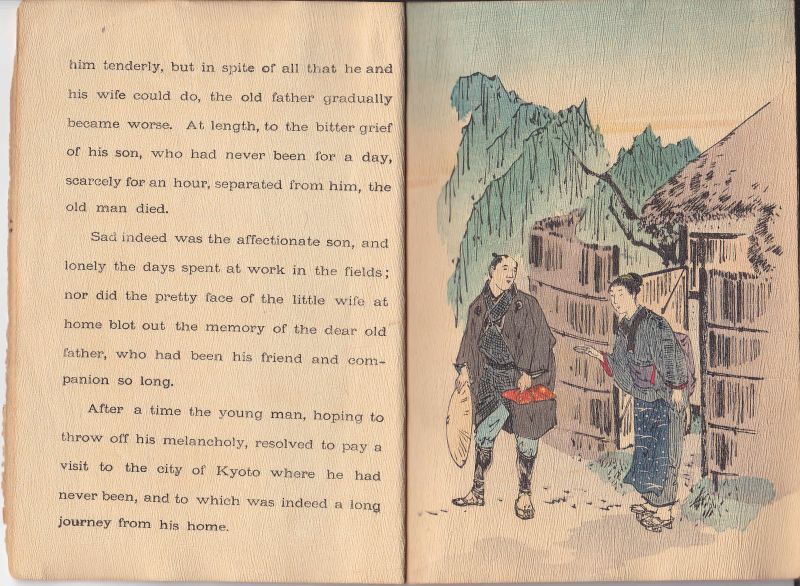 him tenderly, but in spite of all that he and his wife could do, the old father gradually became worse. At length, to the bitter grief of his son, who had never been for a day, scarcely for an hour, separated from him, the old man died.

Sad indeed was the affectionate son, and lonely the days spent at work in the fields; nor did the pretty face of the little wife at home blot out the memory of the dear old father, who had been his friend and companion so long.

After a time the young man, hoping to throw off his melancholy, resolved to pay a visit to the city of Kyoto where he had never been, and to which was indeed a long journey from his home.